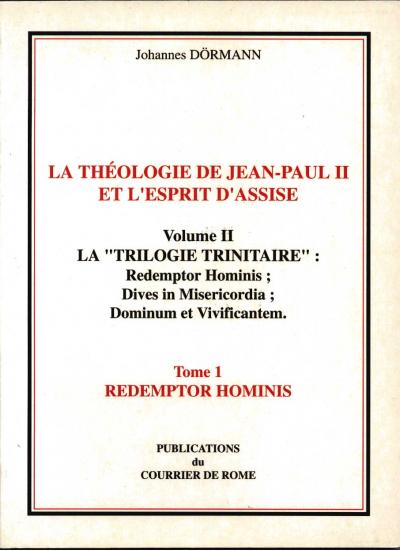 Johannes DÖRMANN

LA THÉOLOGIE DE JEAN-PAUL II
ET L'ESPRIT D'ASSISE

Volume II
LA "TRILOGIE TRINITAIRE" :
Redemptor Hominis ;
Dives in Misericordia ;
Dominum et Vivificantem.

Tome 1
REDEMPTOR HOMINIS

PUBLICATIONS
du
COURRIER DE ROME